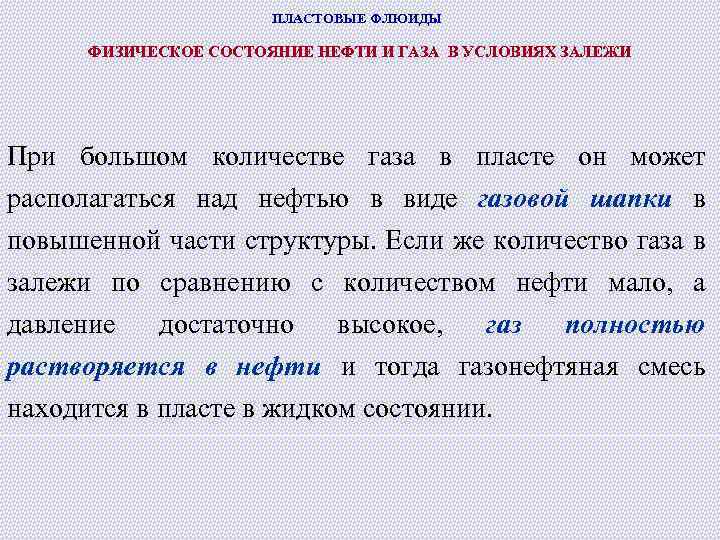 ПЛАСТОВЫЕ ФЛЮИДЫ

ФИЗИЧЕСКОЕ СОСТОЯНИЕ НЕФТИ И ГАЗА В УСЛОВИЯХ ЗАЛЕЖИ

При большом количестве газа в пласте он может располагаться над нефтью в виде газовой шапки в повышенной части структуры. Если же количество газа в залежи по сравнению с количеством нефти мало, а давление достаточно высокое, газ полностью растворяется в нефти и тогда газонефтяная смесь находится в пласте в жидком состоянии.